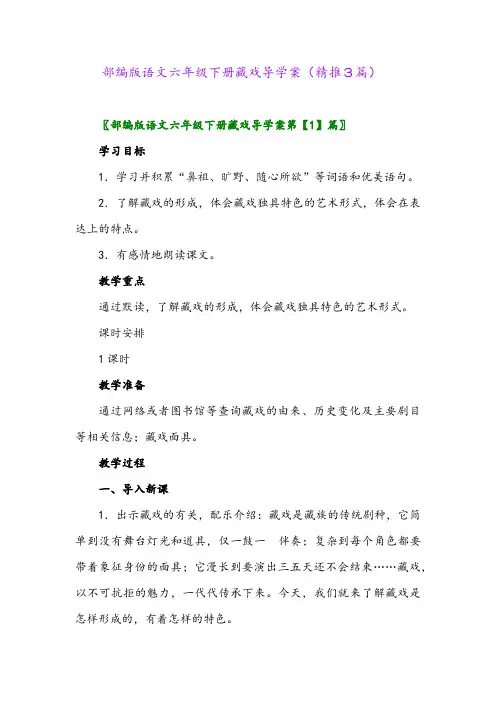 部编版语文六年级下册藏戏导学案（精推3篇）

〖部编版语文六年级下册藏戏导学案第【1】篇〗

学习目标

1．学习并积累“鼻祖、旷野、随心所欲”等词语和优美语句。

2．了解藏戏的形成，体会藏戏独具特色的艺术形式，体会在表达上的特点。

3．有感情地朗读课文。

教学重点

通过默读，了解藏戏的形成，体会藏戏独具特色的艺术形式。

课时安排

1课时

教学准备

通过网络或者图书馆等查询藏戏的由来、历史变化及主要剧目等相关信息；藏戏面具。

教学过程

一、导入新课

1．出示藏戏的有关，配乐介绍：藏戏是藏族的传统剧种，它简单到没有舞台灯光和道具，仅一鼓一 伴奏；复杂到每个角色都要带着象征身份的面具；它漫长到要演出三五天还不会结束……藏戏，以不可抗拒的魅力，一代代传承下来。今天，我们就来了解藏戏是怎样形成的，有着怎样的特色。